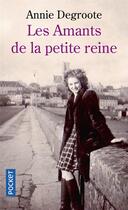 Annie Degroote
Les Amants de la petite reine

POCKET